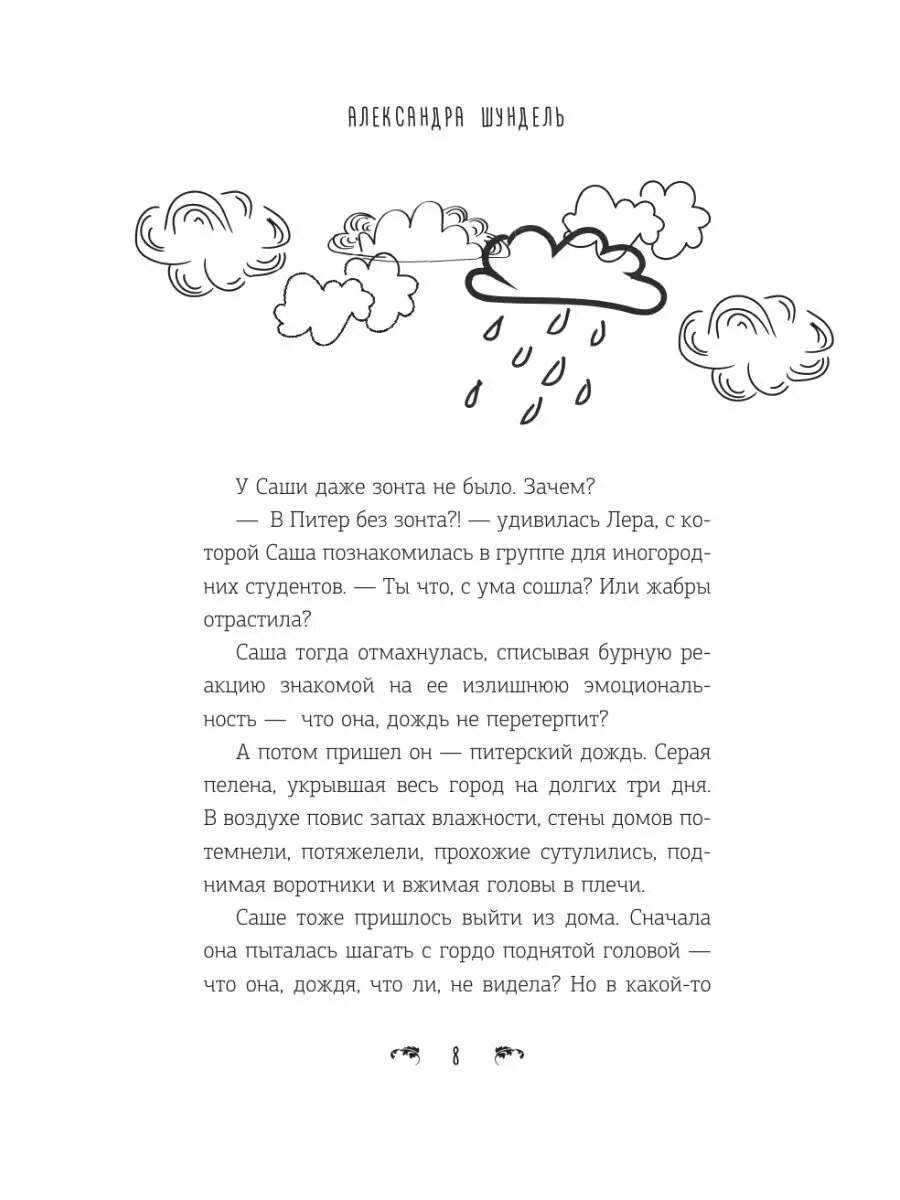 АЛЕКСАНДРА ШУНДЕЛЬ

У Саши даже зонта не было. Зачем?

— В Питер без зонта?! — удивилась Лера, с которой Саша познакомилась в группе для иногородних студентов. — Ты что, с ума сошла? Или жабры отрастила?

Саша тогда отмахнулась, списывая бурную реакцию знакомой на ее излишнюю эмоциональность — что она, дождь не перетерпит?

А потом пришел он — питерский дождь. Серая пелена, укрывшая весь город на долгих три дня. В воздухе повис запах влажности, стены домов потемнели, потяжелели, прохожие сутулились, поднимая воротники и вжимая головы в плечи.

Саше тоже пришлось выйти из дома. Сначала она пыталась шагать с гордо поднятой головой — что она, дождя, что ли, не видела? Но в какой-то

8